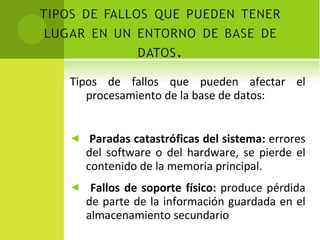 TIPOS DE FALLOS QUE PUEDEN TENER LUGAR EN UN ENTORNO DE BASE DE DATOS.

Tipos de fallos que pueden afectar el procesamiento de la base de datos:

Paradas catastróficas del sistema: errores del software o del hardware, se pierde el contenido de la memoria principal.

Fallos de soporte físico: produce pérdida de parte de la información guardada en el almacenamiento secundario